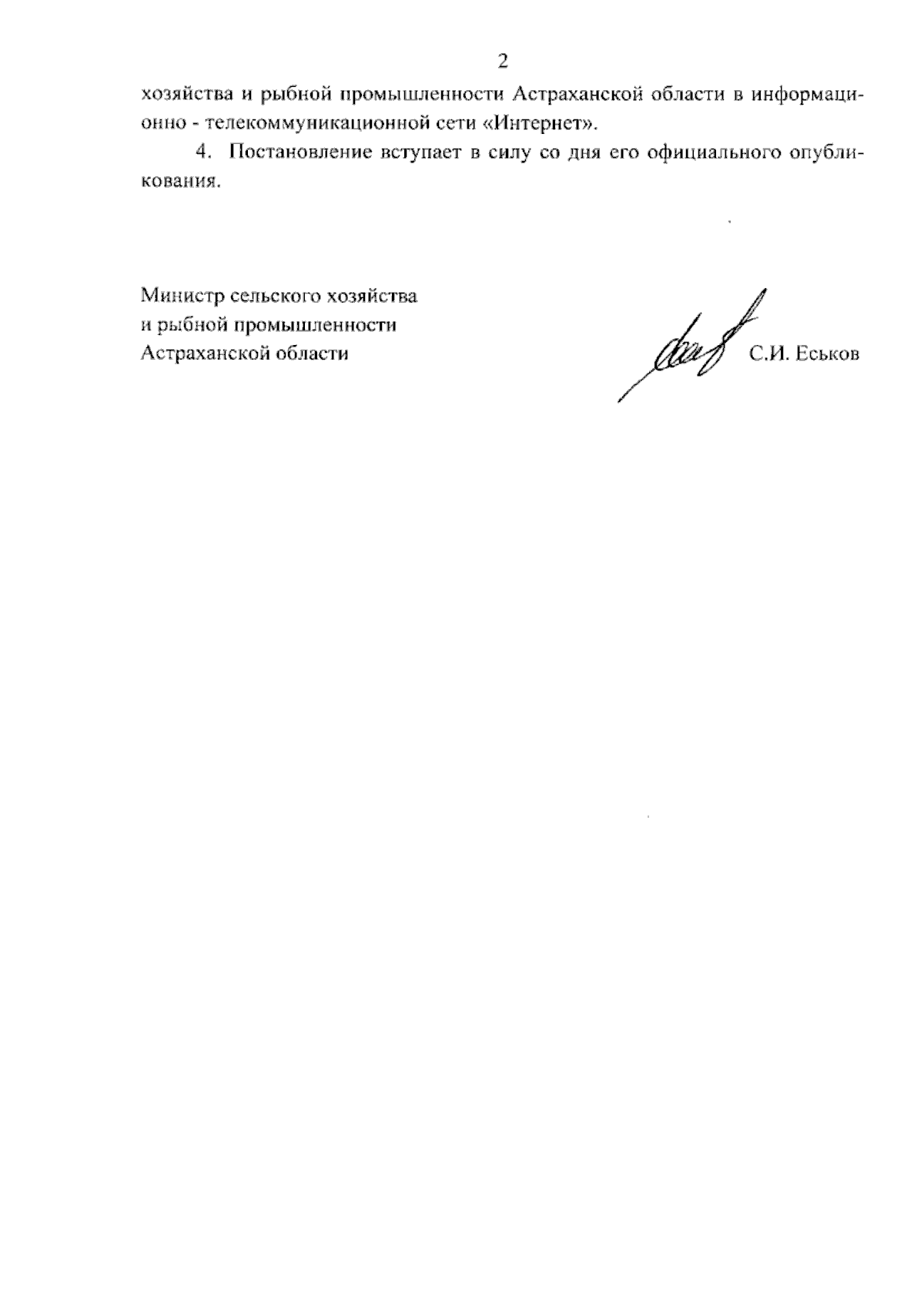 2

хозяйства и рыбной промышленности Астраханской области в информационно - телекоммуникационной сети «Интернет».

4. Постановление вступает в силу со дня его официального опубликования.

Министр сельского хозяйства
и рыбной промышленности
Астраханской области

С.И. Еськов